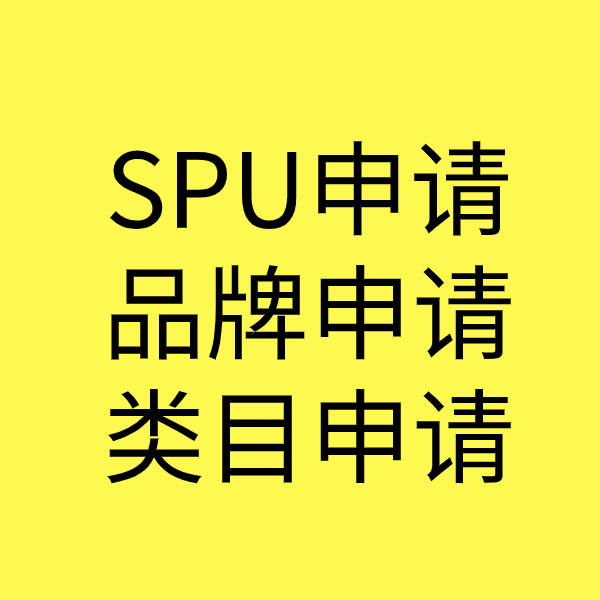 SPU申请
品牌申请
类目申请